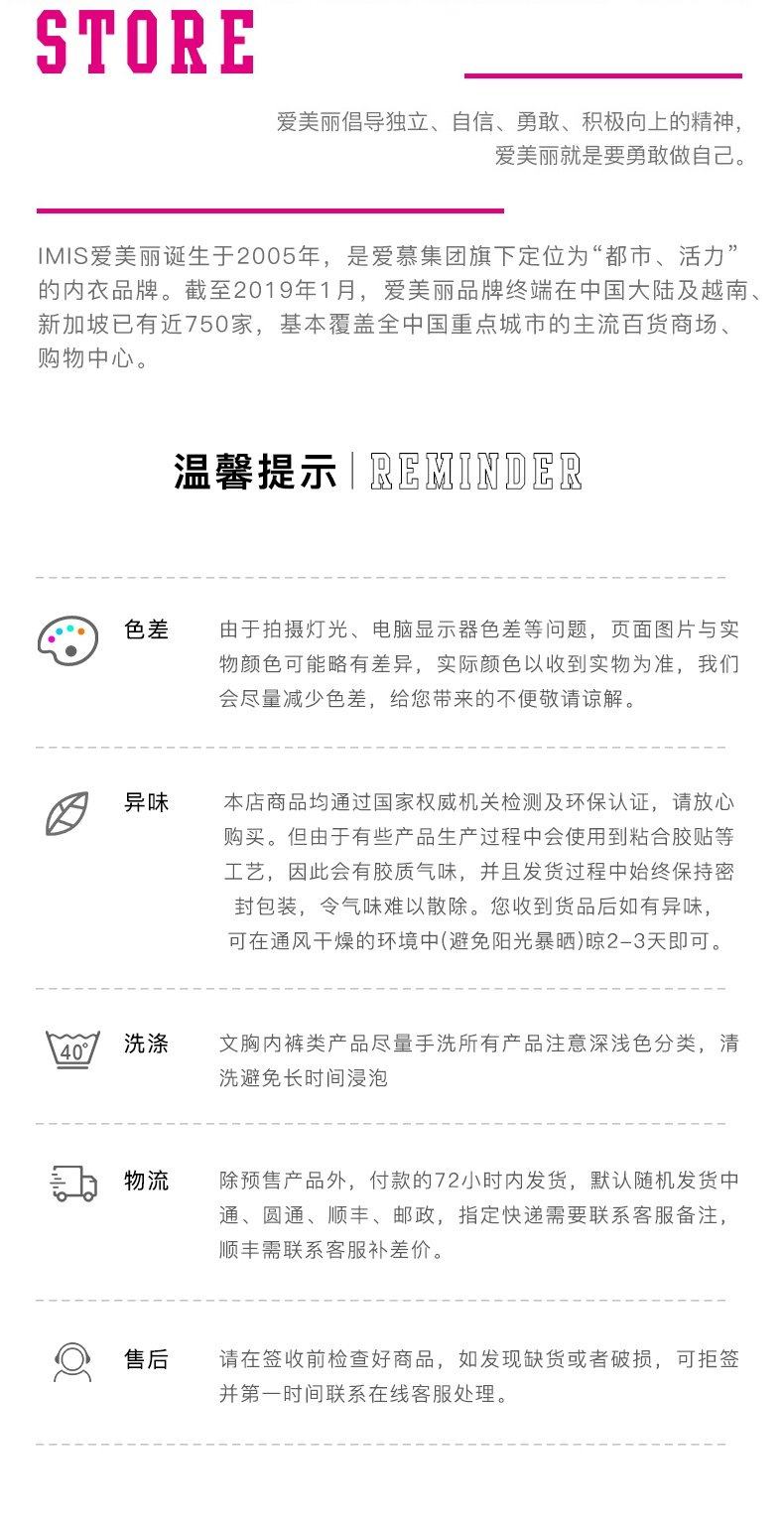 STORE

爱美丽倡导独立、自信、勇敢、积极向上的精神，爱美丽就是要勇敢做自己。

IMIS爱美丽诞生于2005年，是爱慕集团旗下定位为“都市、活力”的内衣品牌。截至2019年1月，爱美丽品牌终端在中国大陆及越南、新加坡已有近750家，基本覆盖全中国重点城市的主流百货商场、购物中心。

温馨提示 | REMINDER

色差 由于拍摄灯光、电脑显示器色差等问题，页面图片与实物颜色可能略有差异，实际颜色以收到实物为准，我们会尽量减少色差，给您带来的不便敬请谅解。

异味 本店商品均通过国家权威机关检测及环保认证，请放心购买。但由于有些产品生产过程中会使用到粘合胶贴等工艺，因此会有胶质气味，并且发货过程中始终保持密封包装，令气味难以散除。您收到货品后如有异味，可在通风干燥的环境中(避免阳光暴晒)晾2-3天即可。

40°
洗涤 文胸内裤类产品尽量手洗所有产品注意深浅色分类，清洗避免长时间浸泡

物流 除预售产品外，付款的72小时内发货，默认随机发货中通、圆通、顺丰、邮政，指定快递需要联系客服备注，顺丰需联系客服补差价。

售后 请在签收前检查好商品，如发现缺货或者破损，可拒签并第一时间联系在线客服处理。